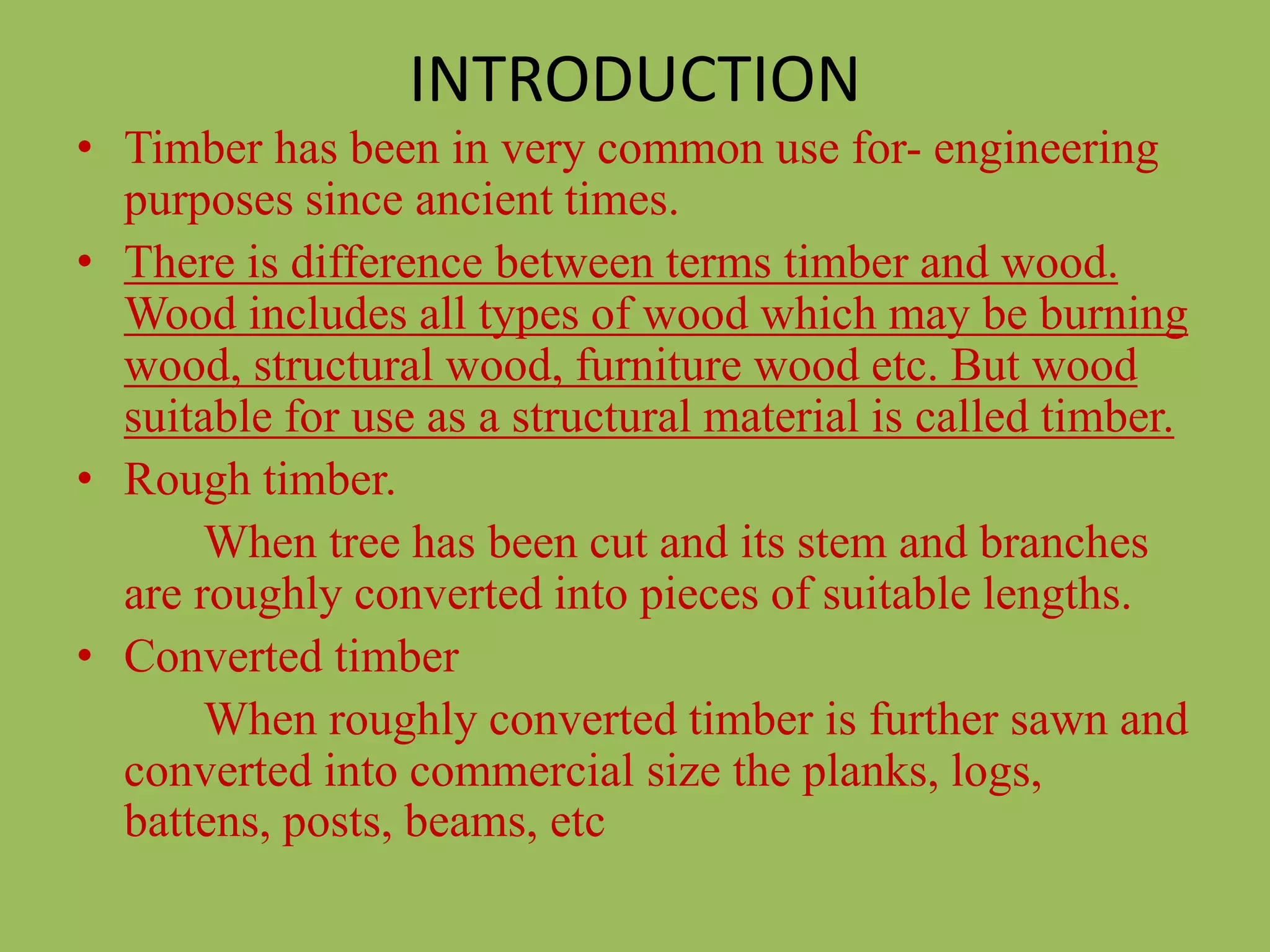 INTRODUCTION

• Timber has been in very common use for- engineering purposes since ancient times.

• There is difference between terms timber and wood. Wood includes all types of wood which may be burning wood, structural wood, furniture wood etc. But wood suitable for use as a structural material is called timber.

• Rough timber.

When tree has been cut and its stem and branches are roughly converted into pieces of suitable lengths.

• Converted timber

When roughly converted timber is further sawn and converted into commercial size the planks, logs, battens, posts, beams, etc